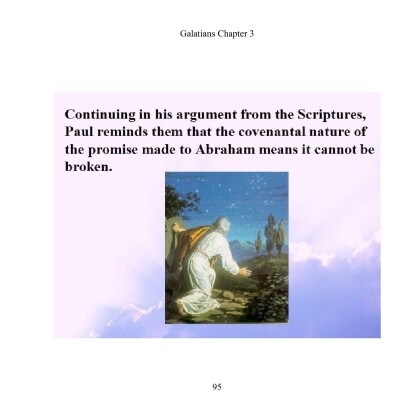 Galatians Chapter 3

Continuing in his argument from the Scriptures, Paul reminds them that the covenantal nature of the promise made to Abraham means it cannot be broken.

95